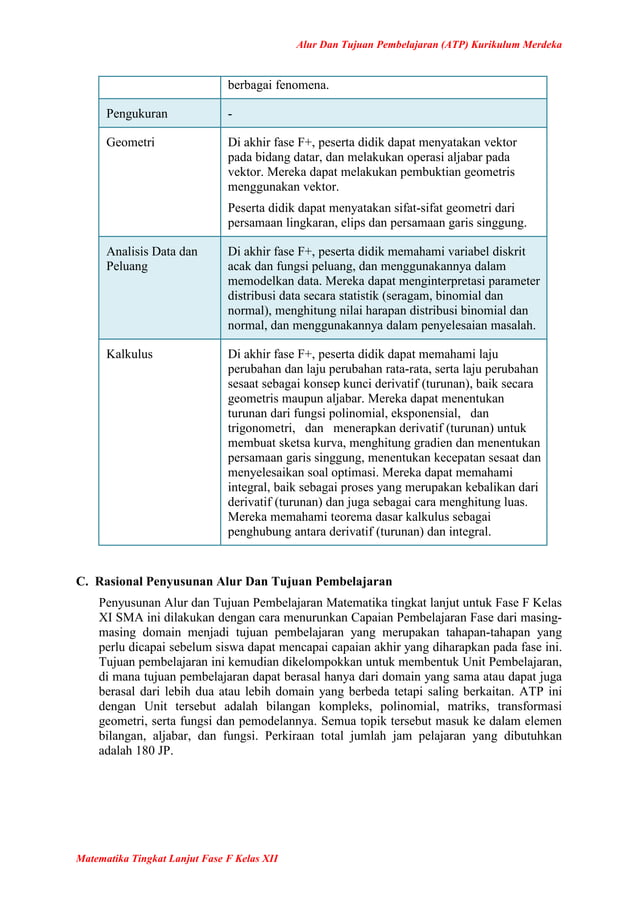 Alur Dan Tujuan Pembelajaran (ATP) Kurikulum Merdeka

| | berbagai fenomena. |
|---|---|
| Pengukuran | - |
| Geometri | Di akhir fase F+, peserta didik dapat menyatakan vektor pada bidang datar, dan melakukan operasi aljabar pada vektor. Mereka dapat melakukan pembuktian geometris menggunakan vektor. Peserta didik dapat menyatakan sifat-sifat geometri dari persamaan lingkaran, elips dan persamaan garis singgung. |
| Analisis Data dan Peluang | Di akhir fase F+, peserta didik memahami variabel diskrit acak dan fungsi peluang, dan menggunakannya dalam memodelkan data. Mereka dapat menginterpretasi parameter distribusi data secara statistik (seragam, binomial dan normal), menghitung nilai harapan distribusi binomial dan normal, dan menggunakannya dalam penyelesaian masalah. |
| Kalkulus | Di akhir fase F+, peserta didik dapat memahami laju perubahan dan laju perubahan rata-rata, serta laju perubahan sesaat sebagai konsep kunci derivatif (turunan), baik secara geometris maupun aljabar. Mereka dapat menentukan turunan dari fungsi polinomial, eksponensial, dan trigonometri, dan menerapkan derivatif (turunan) untuk membuat sketsa kurva, menghitung gradien dan menentukan persamaan garis singgung, menentukan kecepatan sesaat dan menyelesaikan soal optimasi. Mereka dapat memahami integral, baik sebagai proses yang merupakan kebalikan dari derivatif (turunan) dan juga sebagai cara menghitung luas. Mereka memahami teorema dasar kalkulus sebagai penghubung antara derivatif (turunan) dan integral. |

C. Rasional Penyusunan Alur Dan Tujuan Pembelajaran

Penyusunan Alur dan Tujuan Pembelajaran Matematika tingkat lanjut untuk Fase F Kelas XI SMA ini dilakukan dengan cara menurunkan Capaian Pembelajaran Fase dari masing-masing domain menjadi tujuan pembelajaran yang merupakan tahapan-tahapan yang perlu dicapai sebelum siswa dapat mencapai capaian akhir yang diharapkan pada fase ini. Tujuan pembelajaran ini kemudian dikelompokkan untuk membentuk Unit Pembelajaran, di mana tujuan pembelajaran dapat berasal hanya dari domain yang sama atau dapat juga berasal dari lebih dua atau lebih domain yang berbeda tetapi saling berkaitan. ATP ini dengan Unit tersebut adalah bilangan kompleks, polinomial, matriks, transformasi geometri, serta fungsi dan pemodelannya. Semua topik tersebut masuk ke dalam elemen bilangan, aljabar, dan fungsi. Perkiraan total jumlah jam pelajaran yang dibutuhkan adalah 180 JP.

Matematika Tingkat Lanjut Fase F Kelas XII